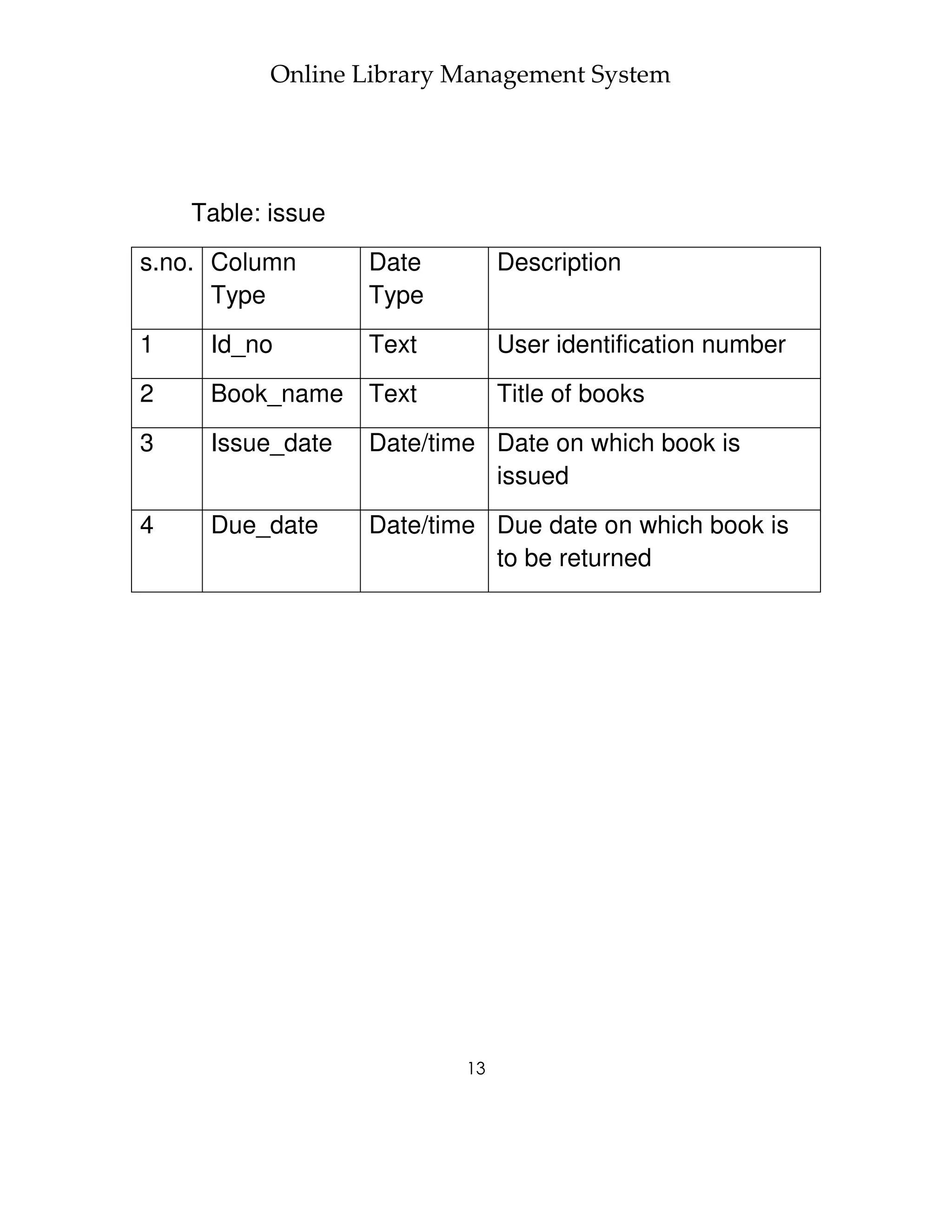 Online Library Management System

Table: issue

| s.no. | Column Type | Date Type | Description |
|---|---|---|---|
| 1 | Id_no | Text | User identification number |
| 2 | Book_name | Text | Title of books |
| 3 | Issue_date | Date/time | Date on which book is issued |
| 4 | Due_date | Date/time | Due date on which book is to be returned |

13